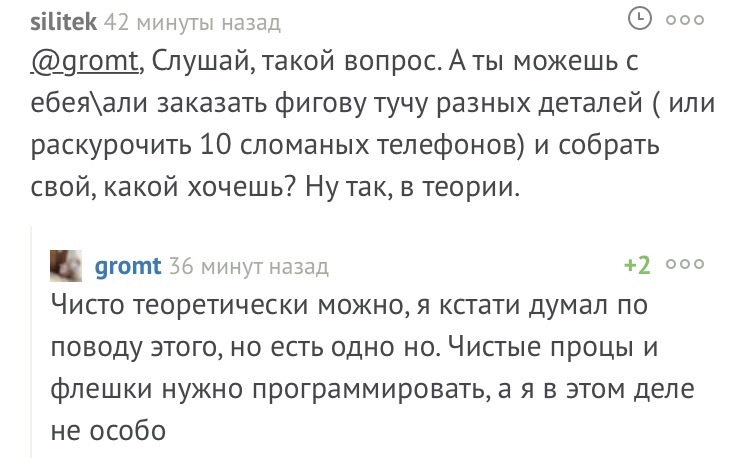 silitek 42 минуты назад

@gromt, Слушай, такой вопрос. А ты можешь с ебея\али заказать фигову тучу разных деталей ( или раскурочить 10 сломаных телефонов) и собрать свой, какой хочешь? Ну так, в теории.

gromt 36 минут назад +2

Чисто теоретически можно, я кстати думал по поводу этого, но есть одно но. Чистые процы и флешки нужно программировать, а я в этом деле не особо